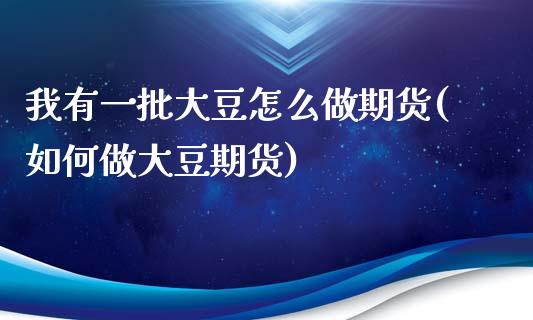 我有一批大豆怎么做期货(如何做大豆期货)